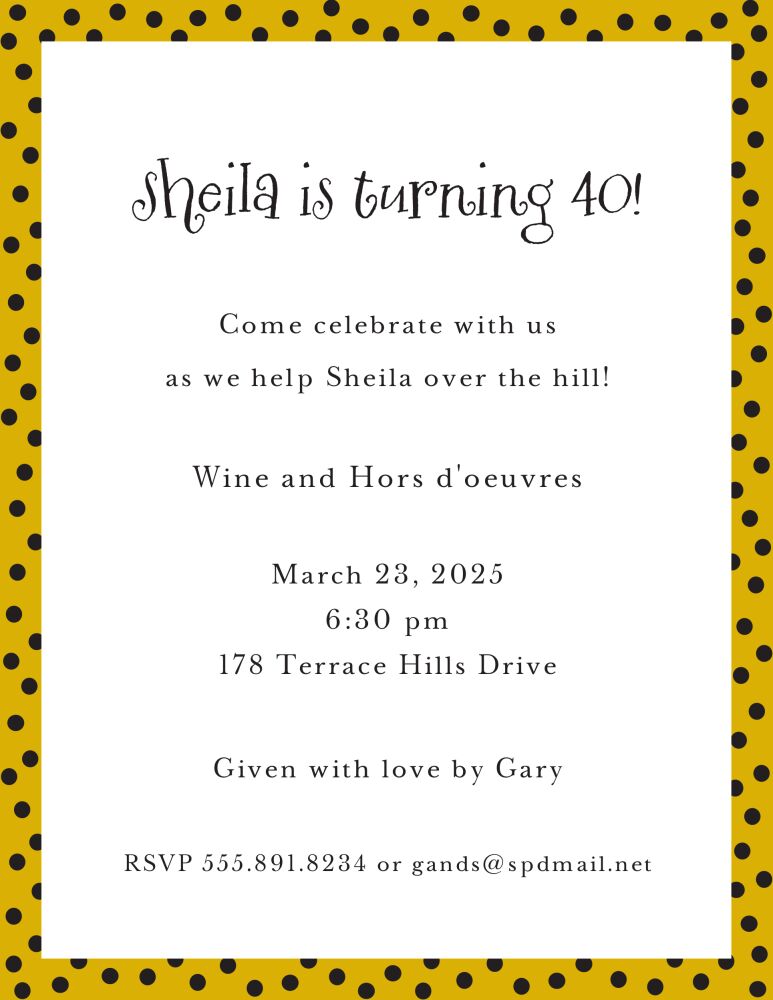 Sheila is turning 40!

Come celebrate with us
as we help Sheila over the hill!

Wine and Hors d'oeuvres

March 23, 2025
6:30 pm
178 Terrace Hills Drive

Given with love by Gary

RSVP 555.891.8234 or gands@spdmail.net